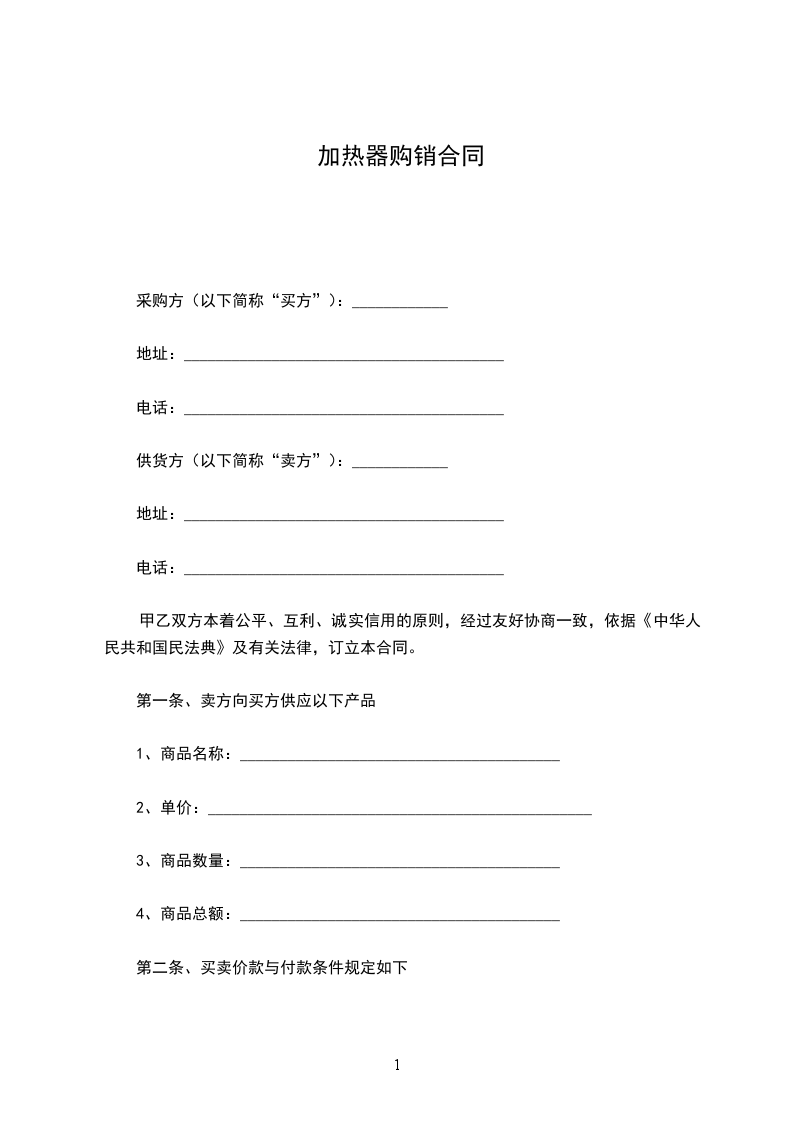 加热器购销合同

采购方（以下简称“买方”）：____________

地址：________________________________________

电话：________________________________________

供货方（以下简称“卖方”）：____________

地址：________________________________________

电话：________________________________________

甲乙双方本着公平、互利、诚实信用的原则，经过友好协商一致，依据《中华人民共和国民法典》及有关法律，订立本合同。

第一条、卖方向买方供应以下产品

1、商品名称：________________________________________

2、单价：________________________________________________

3、商品数量：________________________________________

4、商品总额：________________________________________

第二条、买卖价款与付款条件规定如下

1